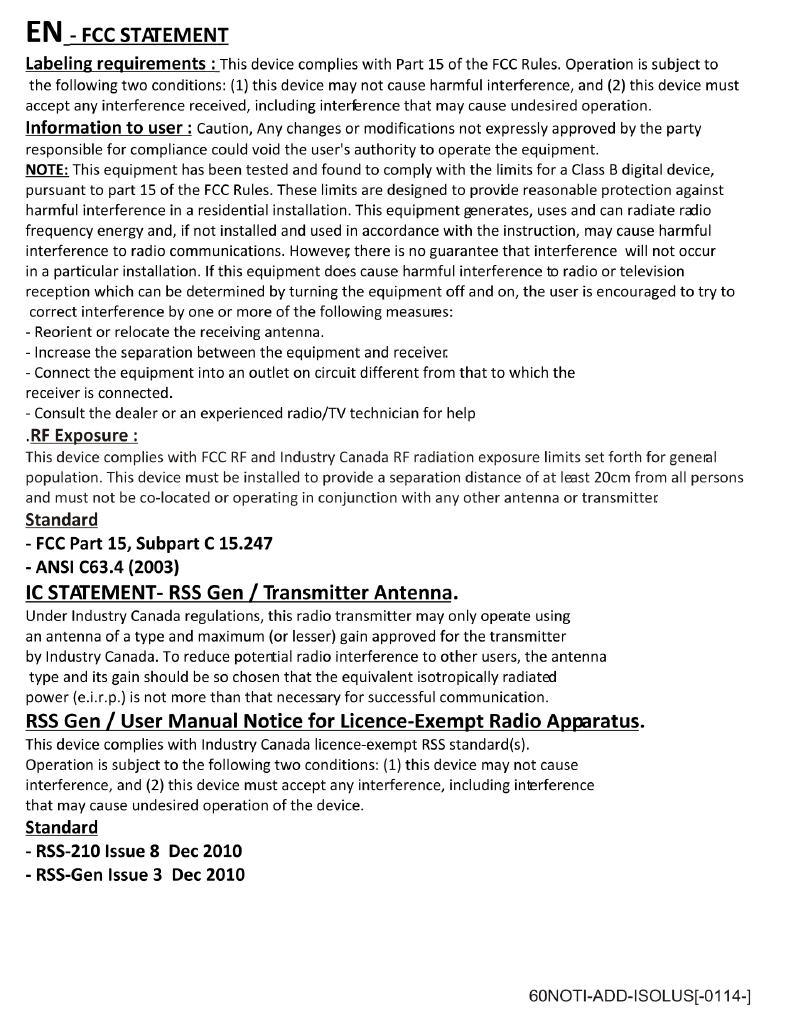 EN - FCC STATEMENT

Labeling requirements : This device complies with Part 15 of the FCC Rules. Operation is subject to the following two conditions: (1) this device may not cause harmful interference, and (2) this device must accept any interference received, including interference that may cause undesired operation.

Information to user : Caution, Any changes or modifications not expressly approved by the party responsible for compliance could void the user's authority to operate the equipment.

NOTE: This equipment has been tested and found to comply with the limits for a Class B digital device, pursuant to part 15 of the FCC Rules. These limits are designed to provide reasonable protection against harmful interference in a residential installation. This equipment generates, uses and can radiate radio frequency energy and, if not installed and used in accordance with the instruction, may cause harmful interference to radio communications. However, there is no guarantee that interference will not occur in a particular installation. If this equipment does cause harmful interference to radio or television reception which can be determined by turning the equipment off and on, the user is encouraged to try to correct interference by one or more of the following measures:
- Reorient or relocate the receiving antenna.
- Increase the separation between the equipment and receiver.
- Connect the equipment into an outlet on circuit different from that to which the receiver is connected.
- Consult the dealer or an experienced radio/TV technician for help

.RF Exposure :
This device complies with FCC RF and Industry Canada RF radiation exposure limits set forth for general population. This device must be installed to provide a separation distance of at least 20cm from all persons and must not be co-located or operating in conjunction with any other antenna or transmitter.

Standard
- FCC Part 15, Subpart C 15.247
- ANSI C63.4 (2003)

IC STATEMENT- RSS Gen / Transmitter Antenna.
Under Industry Canada regulations, this radio transmitter may only operate using an antenna of a type and maximum (or lesser) gain approved for the transmitter by Industry Canada. To reduce potential radio interference to other users, the antenna type and its gain should be so chosen that the equivalent isotropically radiated power (e.i.r.p.) is not more than that necessary for successful communication.

RSS Gen / User Manual Notice for Licence-Exempt Radio Apparatus.
This device complies with Industry Canada licence-exempt RSS standard(s). Operation is subject to the following two conditions: (1) this device may not cause interference, and (2) this device must accept any interference, including interference that may cause undesired operation of the device.

Standard
- RSS-210 Issue 8 Dec 2010
- RSS-Gen Issue 3 Dec 2010

60NOTI-ADD-ISOLUS[-0114-]